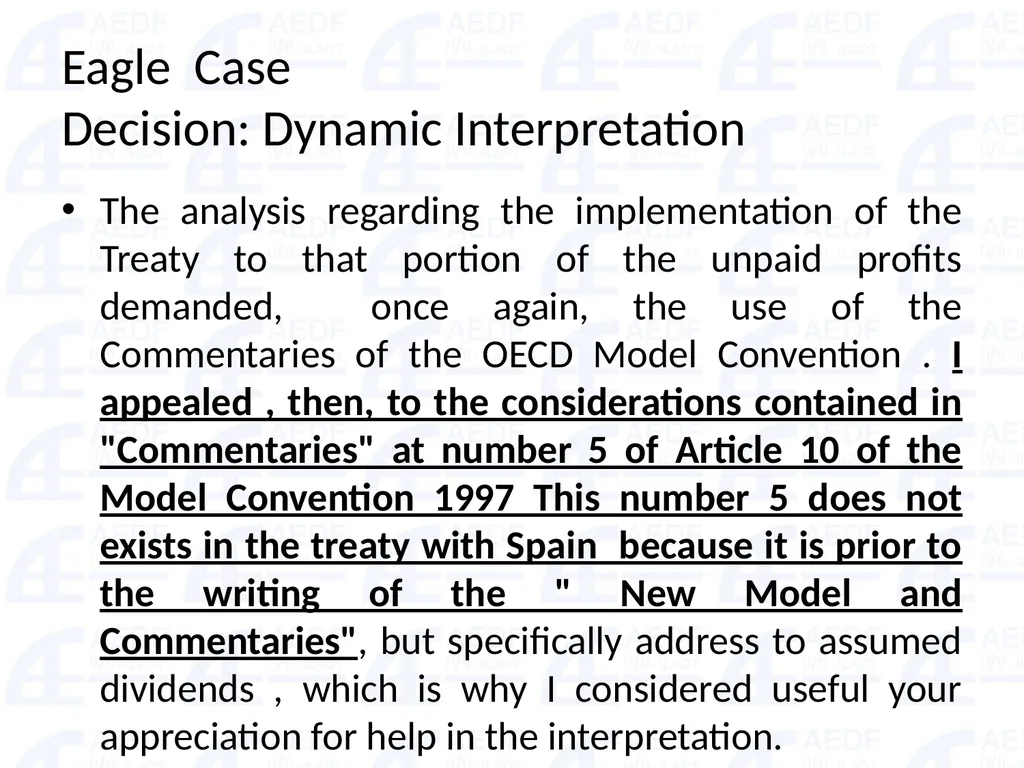 Eagle Case
Decision: Dynamic Interpretation

• The analysis regarding the implementation of the Treaty to that portion of the unpaid profits demanded, once again, the use of the Commentaries of the OECD Model Convention . I appealed , then, to the considerations contained in "Commentaries" at number 5 of Article 10 of the Model Convention 1997 This number 5 does not exists in the treaty with Spain because it is prior to the writing of the " New Model and Commentaries", but specifically address to assumed dividends , which is why I considered useful your appreciation for help in the interpretation.